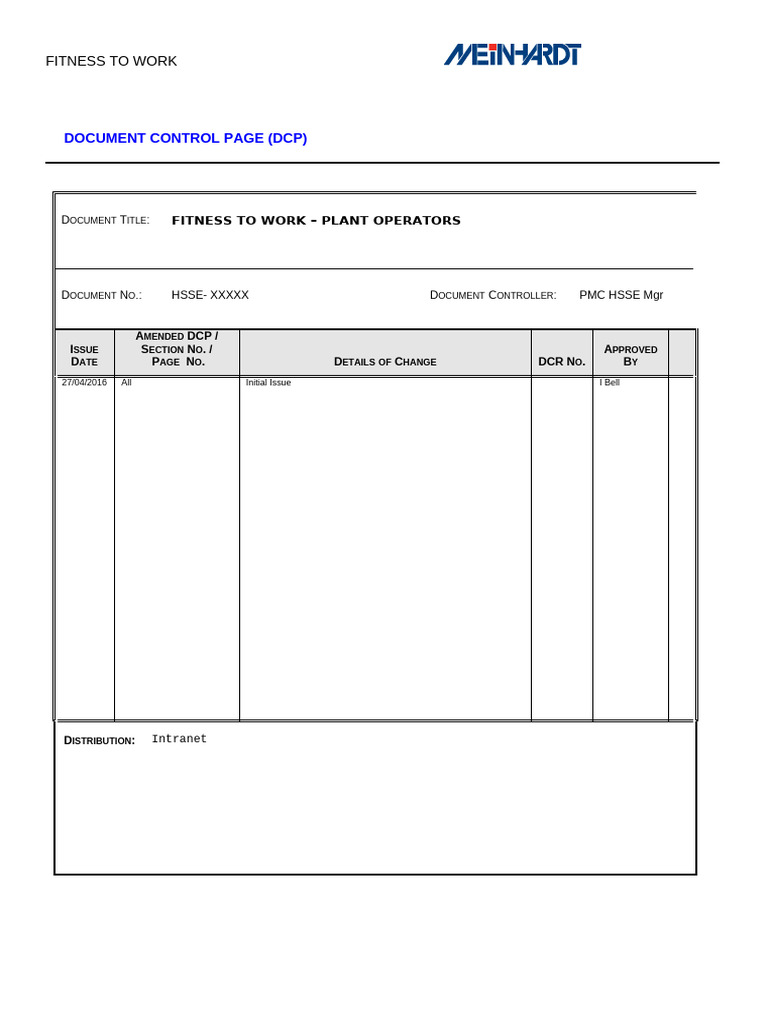 FITNESS TO WORK

MEINHARDT

DOCUMENT CONTROL PAGE (DCP)

DOCUMENT TITLE: FITNESS TO WORK – PLANT OPERATORS

DOCUMENT NO.: HSSE- XXXXX

DOCUMENT CONTROLLER: PMC HSSE Mgr

| ISSUE DATE | AMENDED DCP / SECTION NO. / PAGE NO. | DETAILS OF CHANGE | DCR NO. | APPROVED BY | |
|---|---|---|---|---|---|
| 27/04/2016 | All | Initial Issue | | I Bell | |

DISTRIBUTION: Intranet